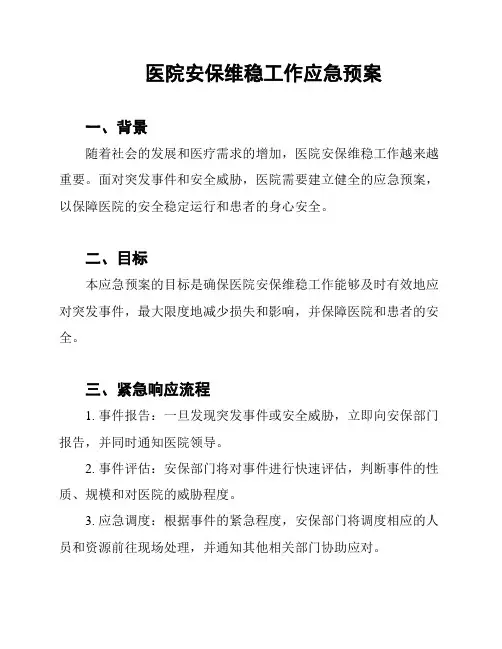 医院安保维稳工作应急预案

一、背景

随着社会的发展和医疗需求的增加，医院安保维稳工作越来越重要。面对突发事件和安全威胁，医院需要建立健全的应急预案，以保障医院的安全稳定运行和患者的身心安全。

二、目标

本应急预案的目标是确保医院安保维稳工作能够及时有效地应对突发事件，最大限度地减少损失和影响，并保障医院和患者的安全。

三、紧急响应流程

1. 事件报告：一旦发现突发事件或安全威胁，立即向安保部门报告，并同时通知医院领导。

2. 事件评估：安保部门将对事件进行快速评估，判断事件的性质、规模和对医院的威胁程度。

3. 应急调度：根据事件的紧急程度，安保部门将调度相应的人员和资源前往现场处理，并通知其他相关部门协助应对。